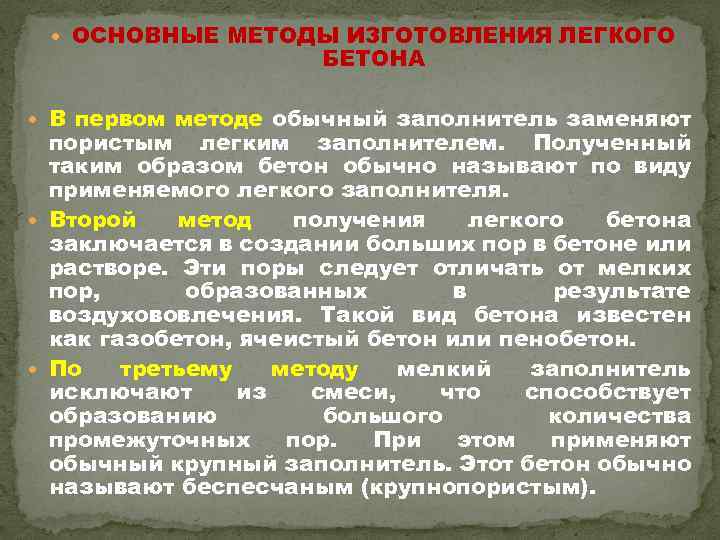 ОСНОВНЫЕ МЕТОДЫ ИЗГОТОВЛЕНИЯ ЛЕГКОГО БЕТОНА

В первом методе обычный заполнитель заменяют пористым легким заполнителем. Полученный таким образом бетон обычно называют по виду применяемого легкого заполнителя.

Второй метод получения легкого бетона заключается в создании больших пор в бетоне или растворе. Эти поры следует отличать от мелких пор, образованных в результате воздухововлечения. Такой вид бетона известен как газобетон, ячеистый бетон или пенобетон.

По третьему методу мелкий заполнитель исключают из смеси, что способствует образованию большого количества промежуточных пор. При этом применяют обычный крупный заполнитель. Этот бетон обычно называют беспесчаным (крупнопористым).